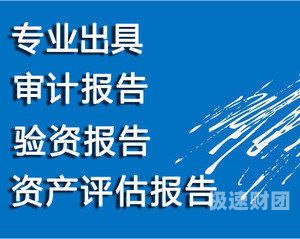 专业出具
审计报告
验资报告
资产评估报告
极速财团